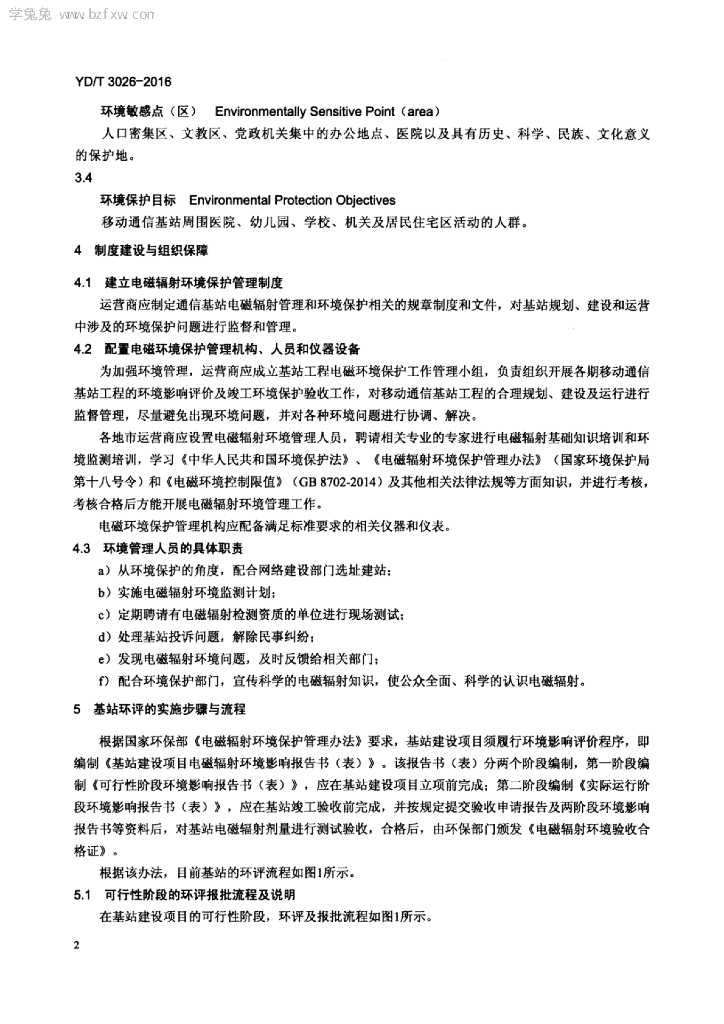 学兔兔 www.bzfxw.com

YD/T 3026-2016

环境敏感点（区） Environmentally Sensitive Point（area）

人口密集区、文教区、党政机关集中的办公地点、医院以及具有历史、科学、民族、文化意义的保护地。

3.4

环境保护目标 Environmental Protection Objectives

移动通信基站周围医院、幼儿园、学校、机关及居民住宅区活动的人群。

4 制度建设与组织保障

4.1 建立电磁辐射环境保护管理制度

运营商应制定通信基站电磁辐射管理和环境保护相关的规章制度和文件，对基站规划、建设和运营中涉及的环境保护问题进行监督和管理。

4.2 配置电磁环境保护管理机构、人员和仪器设备

为加强环境管理，运营商应成立基站工程电磁环境保护工作管理小组，负责组织开展各期移动通信基站工程的环境影响评价及竣工环境保护验收工作，对移动通信基站工程的合理规划、建设及运行进行监督管理，尽量避免出现环境问题，并对各种环境问题进行协调、解决。

各地市运营商应设置电磁辐射环境管理人员，聘请相关专业的专家进行电磁辐射基础知识培训和环境监测培训，学习《中华人民共和国环境保护法》、《电磁辐射环境保护管理办法》（国家环境保护局第十八号令）和《电磁环境控制限值》（GB 8702-2014）及其他相关法律法规等方面知识，并进行考核，考核合格后方能开展电磁辐射环境管理工作。

电磁环境保护管理机构应配备满足标准要求的相关仪器和仪表。

4.3 环境管理人员的具体职责

a）从环境保护的角度，配合网络建设部门选址建站；

b）实施电磁辐射环境监测计划；

c）定期聘请有电磁辐射检测资质的单位进行现场测试；

d）处理基站投诉问题，解除民事纠纷；

e）发现电磁辐射环境问题，及时反馈给相关部门；

f）配合环境保护部门，宣传科学的电磁辐射知识，使公众全面、科学的认识电磁辐射。

5 基站环评的实施步骤与流程

根据国家环保部《电磁辐射环境保护管理办法》要求，基站建设项目须履行环境影响评价程序，即编制《基站建设项目电磁辐射环境影响报告书（表）》。该报告书（表）分两个阶段编制，第一阶段编制《可行性阶段环境影响报告书（表）》，应在基站建设项目立项前完成；第二阶段编制《实际运行阶段环境影响报告书（表）》，应在基站竣工验收前完成，并按规定提交验收申请报告及两阶段环境影响报告书等资料后，对基站电磁辐射剂量进行测试验收，合格后，由环保部门颁发《电磁辐射环境验收合格证》。

根据该办法，目前基站的环评流程如图1所示。

5.1 可行性阶段的环评报批流程及说明

在基站建设项目的可行性阶段，环评及报批流程如图1所示。

2